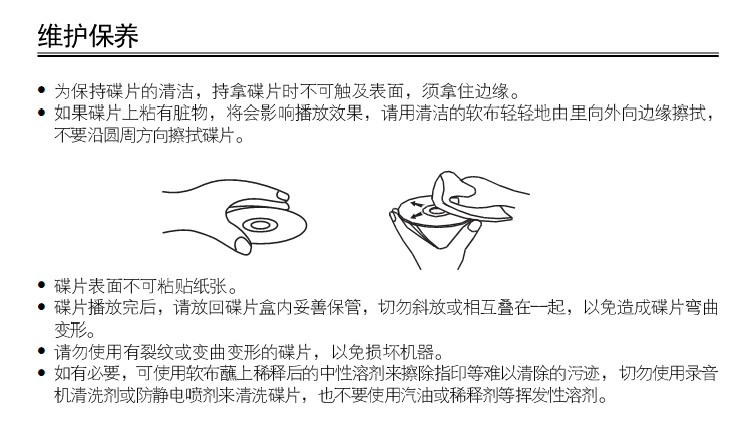 维护保养

• 为保持碟片的清洁，持拿碟片时不可触及表面，须拿住边缘。
• 如果碟片上粘有脏物，将会影响播放效果，请用清洁的软布轻轻地由里向外向边缘擦拭，不要沿圆周方向擦拭碟片。

• 碟片表面不可粘贴纸张。
• 碟片播放完后，请放回碟片盒内妥善保管，切勿斜放或相互叠在一起，以免造成碟片弯曲变形。
• 请勿使用有裂纹或变曲变形的碟片，以免损坏机器。
• 如有必要，可使用软布蘸上稀释后的中性溶剂来擦除指印等难以清除的污迹，切勿使用录音机清洗剂或防静电喷剂来清洗碟片，也不要使用汽油或稀释剂等挥发性溶剂。